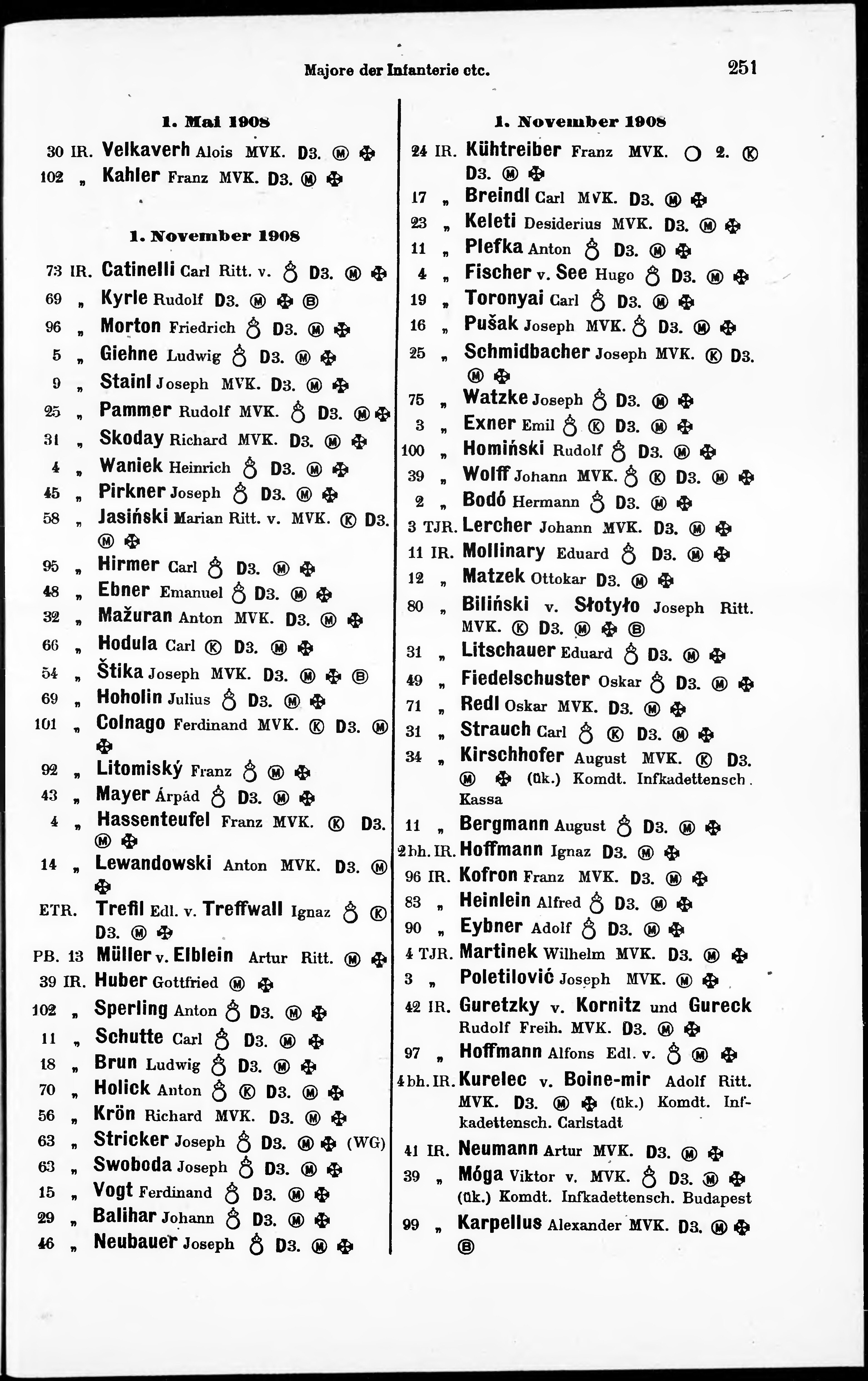 Majore der Infanterie etc. 251

1. Mai 1908

30 IR. Velkaverh Alois MVK. D3. Ⓜ ✠
102 „ Kahler Franz MVK. D3. Ⓜ ✠

1. November 1908

73 IR. Catinelli Carl Ritt. v. ♁ D3. Ⓜ ✠
69 „ Kyrle Rudolf D3. Ⓜ ✠ Ⓑ
96 „ Morton Friedrich ♁ D3. Ⓜ ✠
5 „ Giehne Ludwig ♁ D3. Ⓜ ✠
9 „ Stainl Joseph MVK. D3. Ⓜ ✠
25 „ Pammer Rudolf MVK. ♁ D3. Ⓜ ✠
31 „ Skoday Richard MVK. D3. Ⓜ ✠
4 „ Waniek Heinrich ♁ D3. Ⓜ ✠
45 „ Pirkner Joseph ♁ D3. Ⓜ ✠
58 „ Jasiński Marian Ritt. v. MVK. Ⓚ D3. Ⓜ ✠
95 „ Hirmer Carl ♁ D3. Ⓜ ✠
48 „ Ebner Emanuel ♁ D3. Ⓜ ✠
32 „ Mažuran Anton MVK. D3. Ⓜ ✠
66 „ Hodula Carl Ⓚ D3. Ⓜ ✠
54 „ Štika Joseph MVK. D3. Ⓜ ✠ Ⓑ
69 „ Hoholin Julius ♁ D3. Ⓜ ✠
101 „ Colnago Ferdinand MVK. Ⓚ D3. Ⓜ ✠
92 „ Litomiský Franz ♁ Ⓜ ✠
43 „ Mayer Árpád ♁ D3. Ⓜ ✠
4 „ Hassenteufel Franz MVK. Ⓚ D3. Ⓜ ✠
14 „ Lewandowski Anton MVK. D3. Ⓜ ✠
ETR. Trefil Edl. v. Treffwall Ignaz ♁ Ⓚ D3. Ⓜ ✠
PB. 13 Müller v. Elblein Artur Ritt. Ⓜ ✠
39 IR. Huber Gottfried Ⓜ ✠
102 „ Sperling Anton ♁ D3. Ⓜ ✠
11 „ Schutte Carl ♁ D3. Ⓜ ✠
18 „ Brun Ludwig ♁ D3. Ⓜ ✠
70 „ Holick Anton ♁ Ⓚ D3. Ⓜ ✠
56 „ Krön Richard MVK. D3. Ⓜ ✠
63 „ Stricker Joseph ♁ D3. Ⓜ ✠ (WG)
63 „ Swoboda Joseph ♁ D3. Ⓜ ✠
15 „ Vogt Ferdinand ♁ D3. Ⓜ ✠
29 „ Balihar Johann ♁ D3. Ⓜ ✠
46 „ Neubauer Joseph ♁ D3. Ⓜ ✠

1. November 1908

24 IR. Kühtreiber Franz MVK. ○ 2. Ⓚ D3. Ⓜ ✠
17 „ Breindl Carl MVK. D3. Ⓜ ✠
23 „ Keleti Desiderius MVK. D3. Ⓜ ✠
11 „ Plefka Anton ♁ D3. Ⓜ ✠
4 „ Fischer v. See Hugo ♁ D3. Ⓜ ✠
19 „ Toronyai Carl ♁ D3. Ⓜ ✠
16 „ Pušak Joseph MVK. ♁ D3. Ⓜ ✠
25 „ Schmidbacher Joseph MVK. Ⓚ D3. Ⓜ ✠
75 „ Watzke Joseph ♁ D3. Ⓜ ✠
3 „ Exner Emil ♁ Ⓚ D3. Ⓜ ✠
100 „ Homiński Rudolf ♁ D3. Ⓜ ✠
39 „ Wolff Johann MVK. ♁ Ⓚ D3. Ⓜ ✠
2 „ Bodó Hermann ♁ D3. Ⓜ ✠
3 TJR. Lercher Johann MVK. D3. Ⓜ ✠
11 IR. Mollinary Eduard ♁ D3. Ⓜ ✠
12 „ Matzek Ottokar D3. Ⓜ ✠
80 „ Biliński v. Słotyło Joseph Ritt. MVK. Ⓚ D3. Ⓜ ✠ Ⓑ
31 „ Litschauer Eduard ♁ D3. Ⓜ ✠
49 „ Fiedelschuster Oskar ♁ D3. Ⓜ ✠
71 „ Redl Oskar MVK. D3. Ⓜ ✠
31 „ Strauch Carl ♁ Ⓚ D3. Ⓜ ✠
34 „ Kirschhofer August MVK. Ⓚ D3. Ⓜ ✠ (ük.) Komdt. Infkadettensch. Kassa
11 „ Bergmann August ♁ D3. Ⓜ ✠
2 bh. IR. Hoffmann Ignaz D3. Ⓜ ✠
96 IR. Kofron Franz MVK. D3. Ⓜ ✠
83 „ Heinlein Alfred ♁ D3. Ⓜ ✠
90 „ Eybner Adolf ♁ D3. Ⓜ ✠
4 TJR. Martinek Wilhelm MVK. D3. Ⓜ ✠
3 „ Poletilović Joseph MVK. Ⓜ ✠
42 IR. Guretzky v. Kornitz und Gureck Rudolf Freih. MVK. D3. Ⓜ ✠
97 „ Hoffmann Alfons Edl. v. ♁ Ⓜ ✠
4 bh. IR. Kurelec v. Boine-mir Adolf Ritt. MVK. D3. Ⓜ ✠ (ük.) Komdt. Infkadettensch. Carlstadt
41 IR. Neumann Artur MVK. D3. Ⓜ ✠
39 „ Móga Viktor v. MVK. ♁ D3. Ⓜ ✠ (ük.) Komdt. Infkadettensch. Budapest
99 „ Karpellus Alexander MVK. D3. Ⓜ ✠ Ⓑ